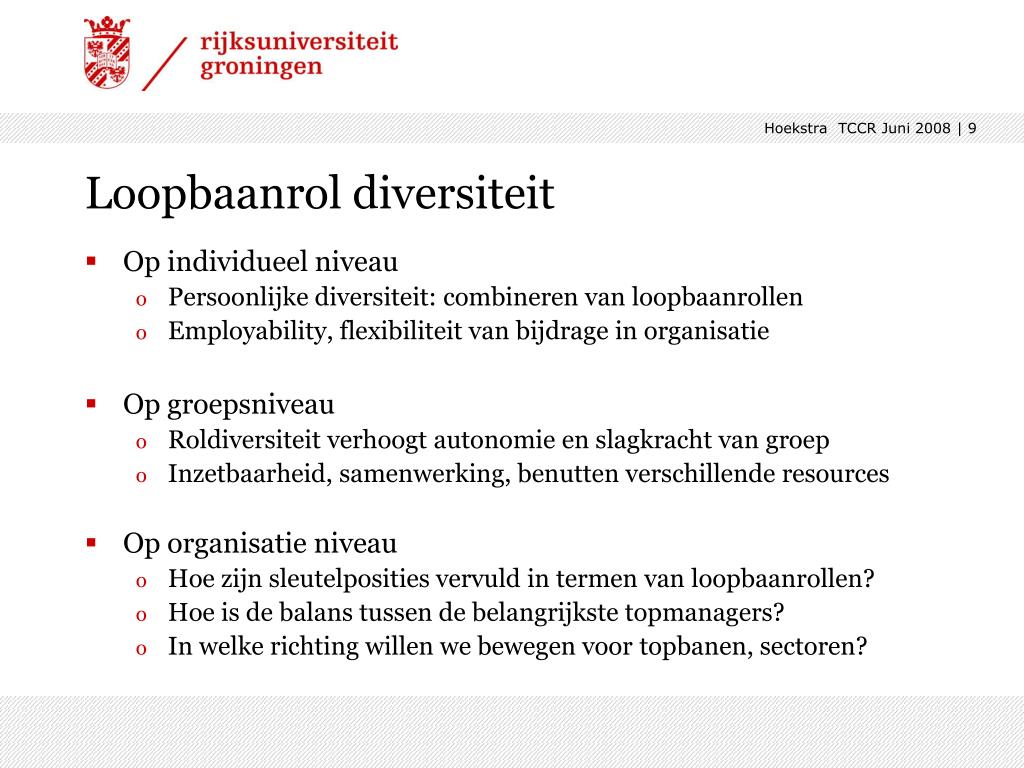 rijksuniversiteit
groningen

Hoekstra TCCR Juni 2008 | 9

Loopbaanrol diversiteit

▪ Op individueel niveau
o Persoonlijke diversiteit: combineren van loopbaanrollen
o Employability, flexibiliteit van bijdrage in organisatie

▪ Op groepsniveau
o Roldiversiteit verhoogt autonomie en slagkracht van groep
o Inzetbaarheid, samenwerking, benutten verschillende resources

▪ Op organisatie niveau
o Hoe zijn sleutelposities vervuld in termen van loopbaanrollen?
o Hoe is de balans tussen de belangrijkste topmanagers?
o In welke richting willen we bewegen voor topbanen, sectoren?